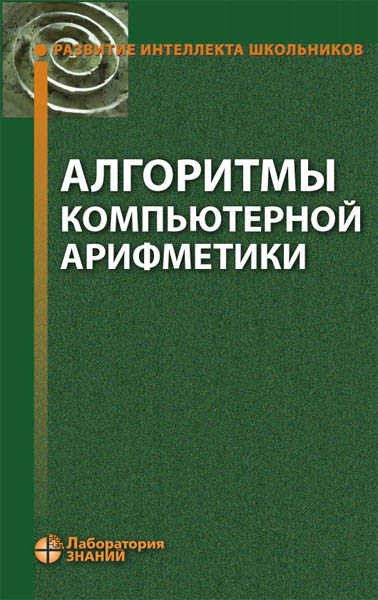 РАЗВИТИЕ ИНТЕЛЛЕКТА ШКОЛЬНИКОВ

АЛГОРИТМЫ КОМПЬЮТЕРНОЙ АРИФМЕТИКИ

Лаборатория ЗНАНИЙ